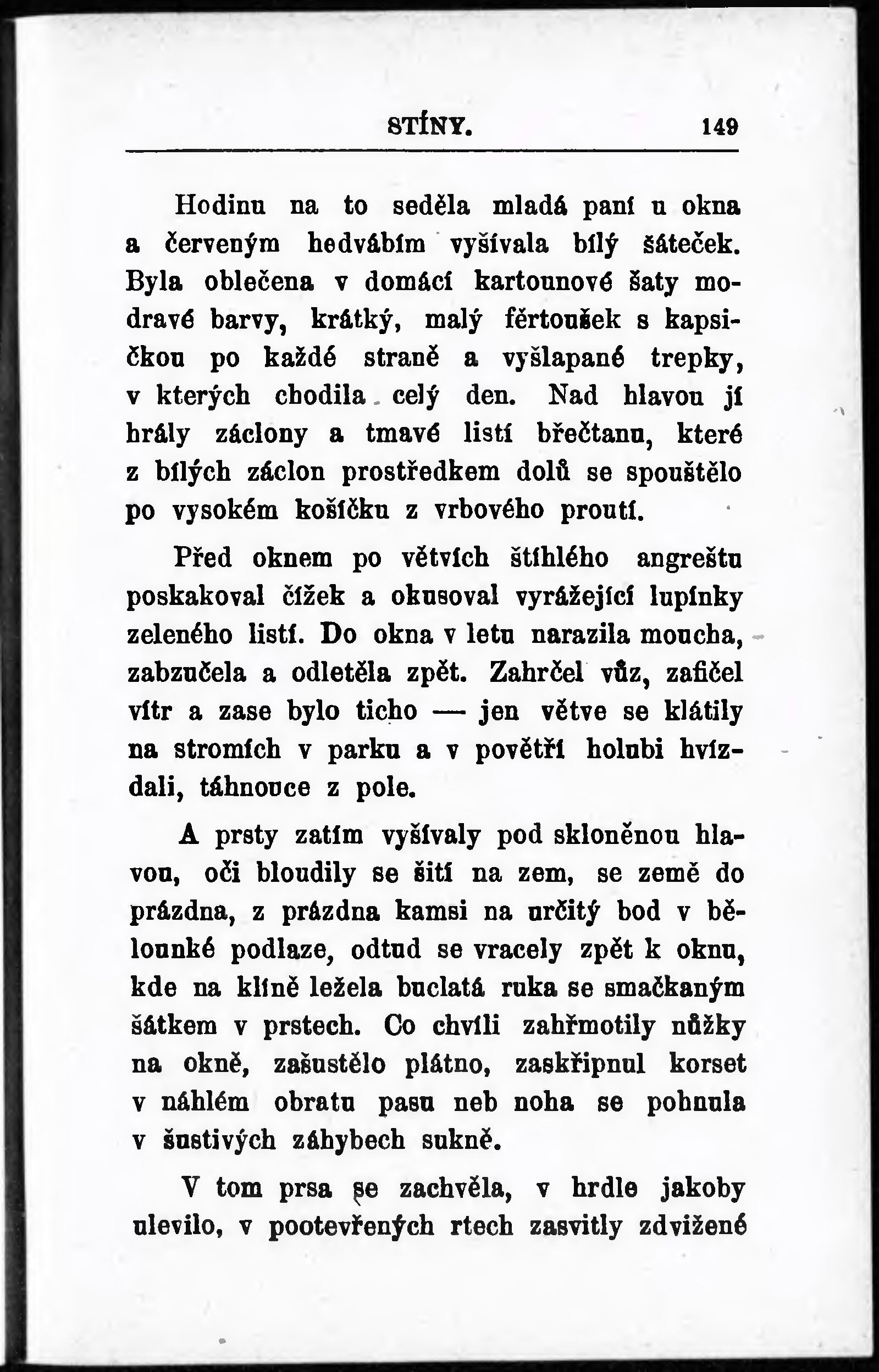 STÍNY. 149

Hodinu na to seděla mladá paní u okna a červeným hedvábím vyšívala bílý šáteček. Byla oblečena v domácí kartounové šaty modravé barvy, krátký, malý fěrtoušek s kapsičkou po každé straně a vyšlapané trepky, v kterých chodila celý den. Nad hlavou jí hrály záclony a tmavé listí břečtanu, které z bílých záclon prostředkem dolů se spouštělo po vysokém košíčku z vrbového proutí.

Před oknem po větvích štíhlého angreštu poskakoval čížek a okusoval vyrážející lupínky zeleného listí. Do okna v letu narazila moucha, zabzučela a odletěla zpět. Zahrčel vůz, zafičel vítr a zase bylo ticho — jen větve se klátily na stromích v parku a v povětří holubi hvízdali, táhnouce z pole.

A prsty zatím vyšívaly pod skloněnou hlavou, oči bloudily se šití na zem, se země do prázdna, z prázdna kamsi na určitý bod v bělounké podlaze, odtud se vracely zpět k oknu, kde na klíně ležela buclatá ruka se smačkaným šátkem v prstech. Co chvíli zahřmotily nůžky na okně, zašustělo plátno, zaskřipnul korset v náhlém obratu pasu neb noha se pohnula v šustivých záhybech sukně.

V tom prsa se zachvěla, v hrdle jakoby ulevilo, v pootevřených rtech zasvitly zdvižené